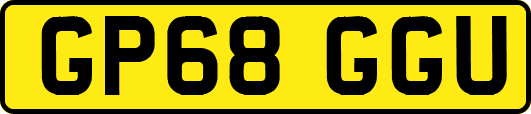 GP68 GGU